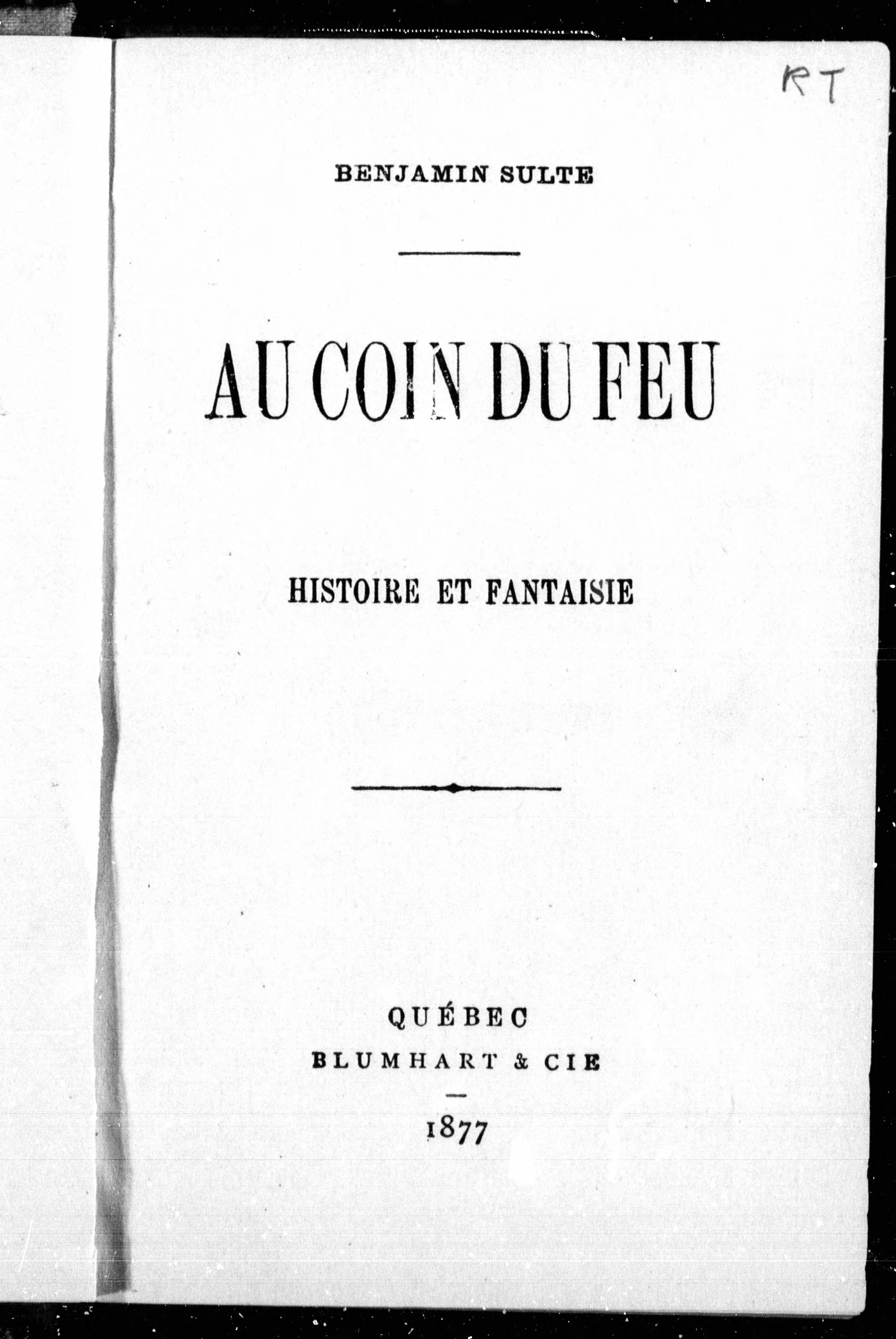 RT

BENJAMIN SULTE

AU COIN DU FEU

HISTOIRE ET FANTAISIE

QUÉBEC
BLUMHART & CIE

1877